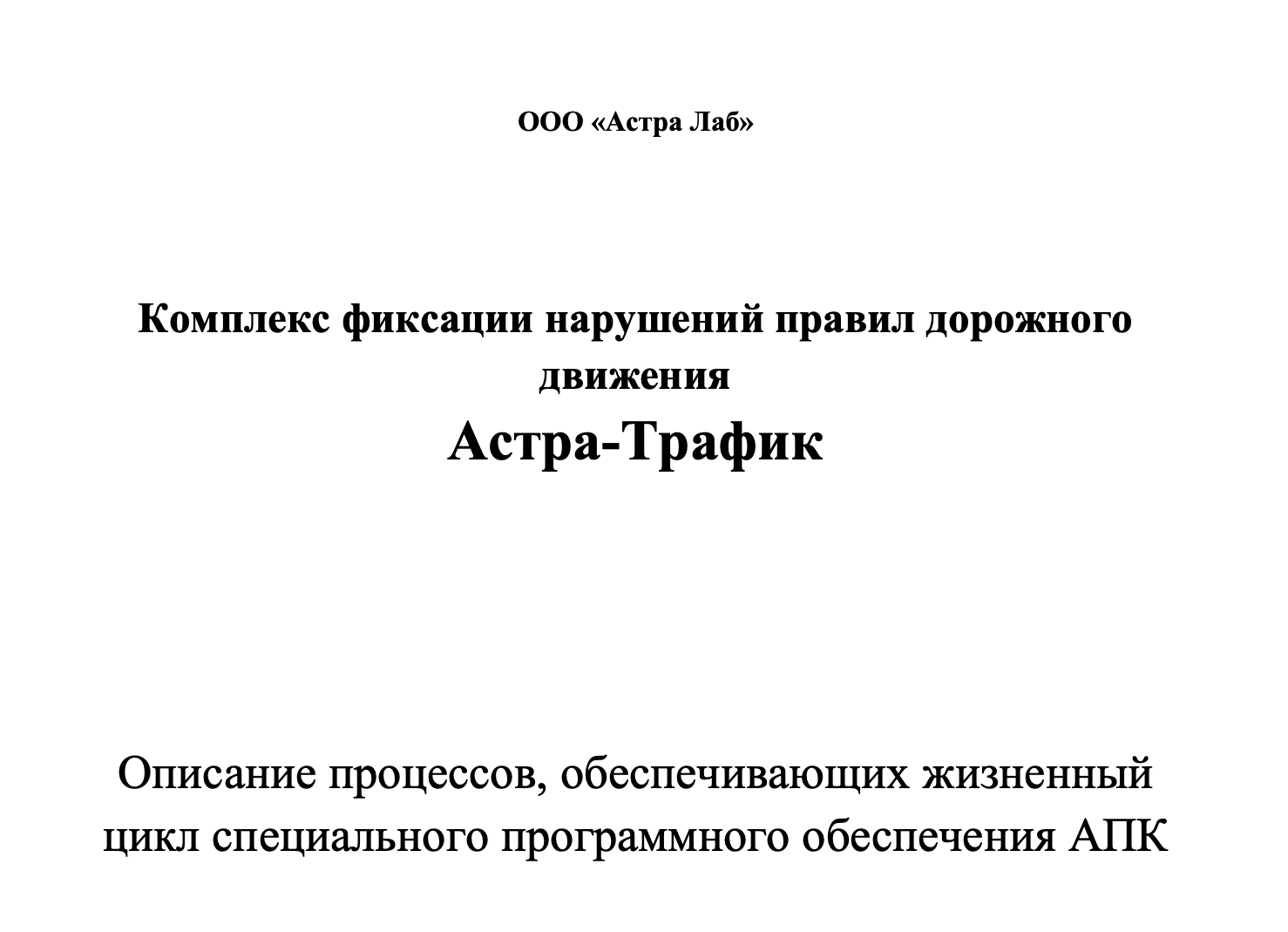 ООО «Астра Лаб»

Комплекс фиксации нарушений правил дорожного движения

Астра-Трафик

Описание процессов, обеспечивающих жизненный цикл специального программного обеспечения АПК